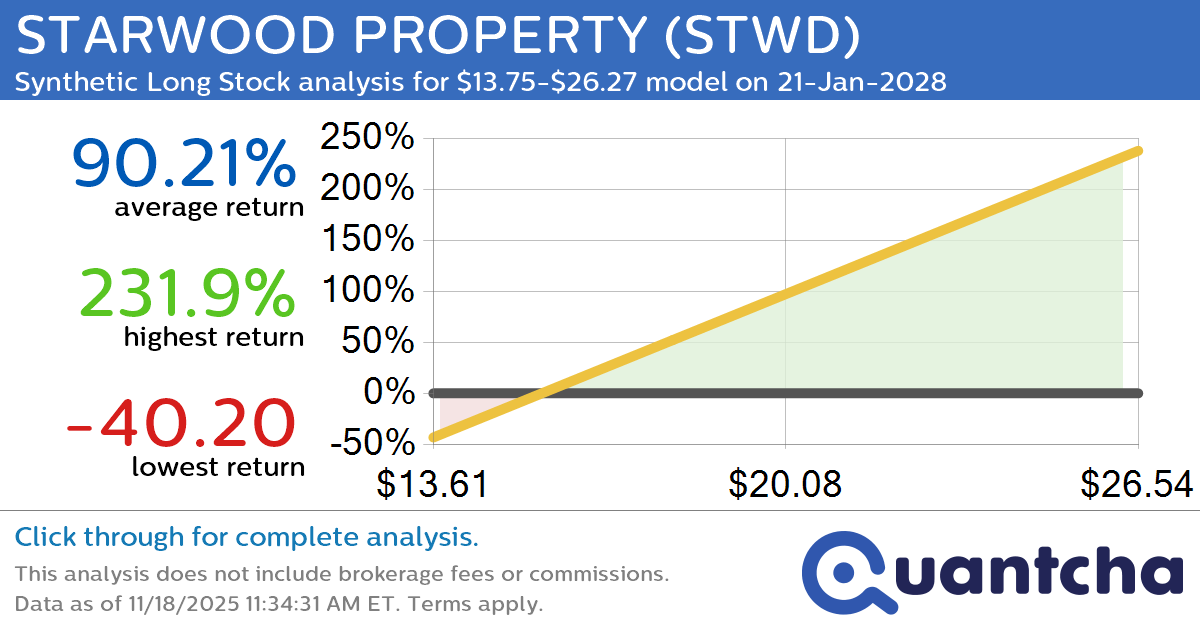 STARWOOD PROPERTY (STWD)
Synthetic Long Stock analysis for \$13.75-\$26.27 model on 21-Jan-2028

90.21%
average return

231.9%
highest return

-40.20
lowest return

250%
200%
150%
100%
50%
0%
-50%

\$13.61
\$20.08
\$26.54

Click through for complete analysis.
This analysis does not include brokerage fees or commissions.
Data as of 11/18/2025 11:34:31 AM ET. Terms apply.

Quantcha